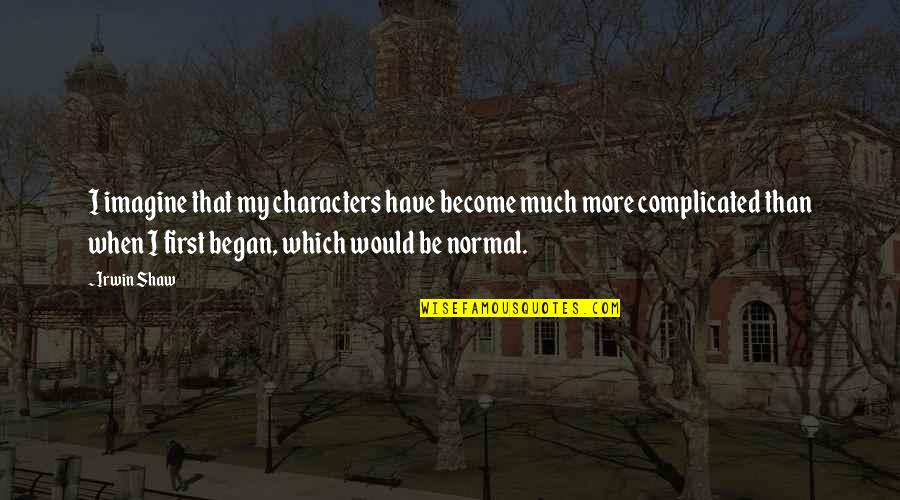 I imagine that my characters have become much more complicated than when I first began, which would be normal.

~ Irwin Shaw

WISEFAMOUSQUOTES.COM